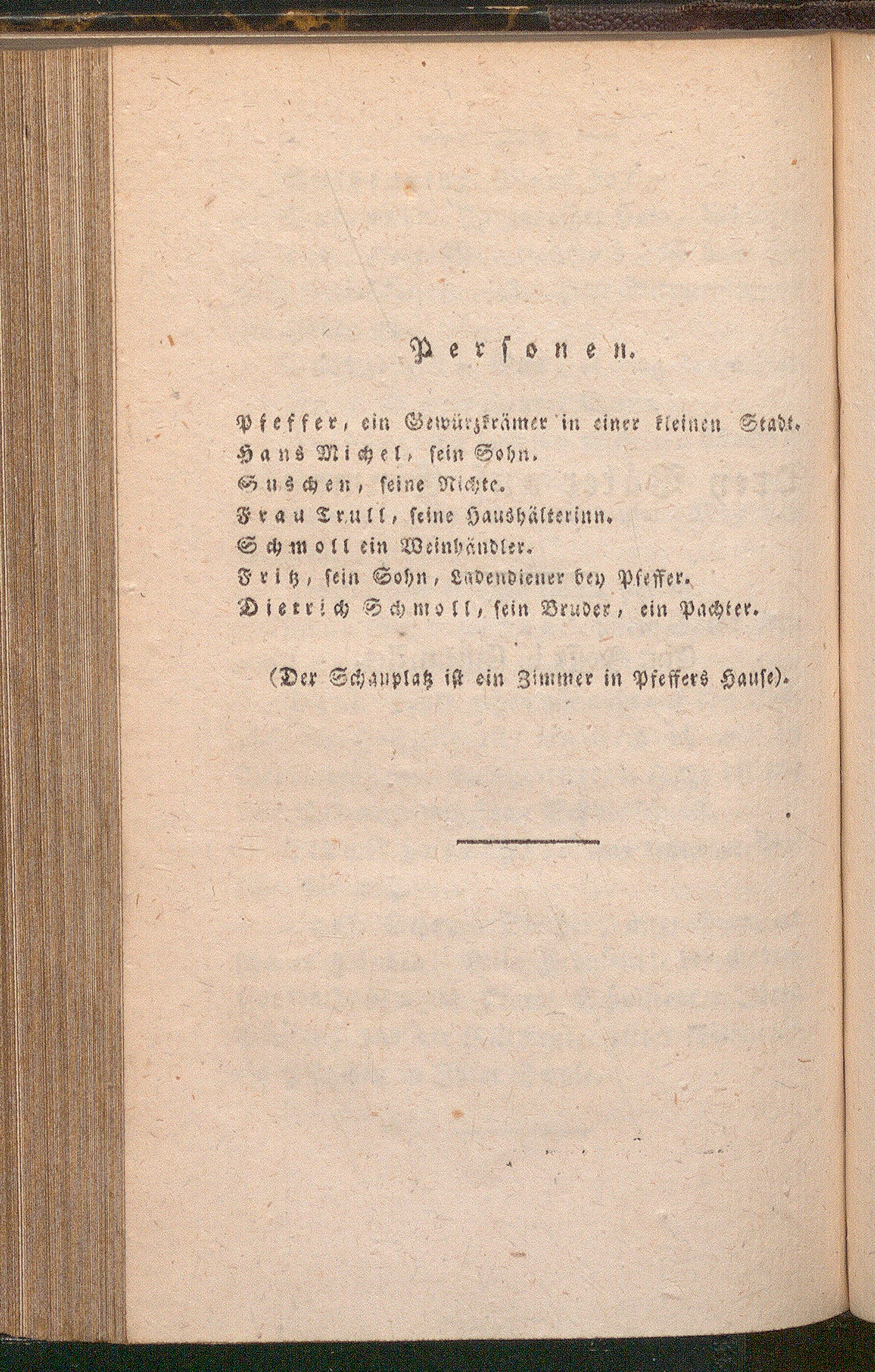 Personen.

Pfeffer, ein Gewürzkrämer in einer kleinen Stadt.
Hans Michel, sein Sohn.
Suschen, seine Nichte.
Frau Trull, seine Haushälterinn.
Schmoll ein Weinhändler.
Fritz, sein Sohn, Ladendiener bey Pfeffer.
Dietrich Schmoll, sein Bruder, ein Pachter.

(Der Schauplatz ist ein Zimmer in Pfeffers Hause).